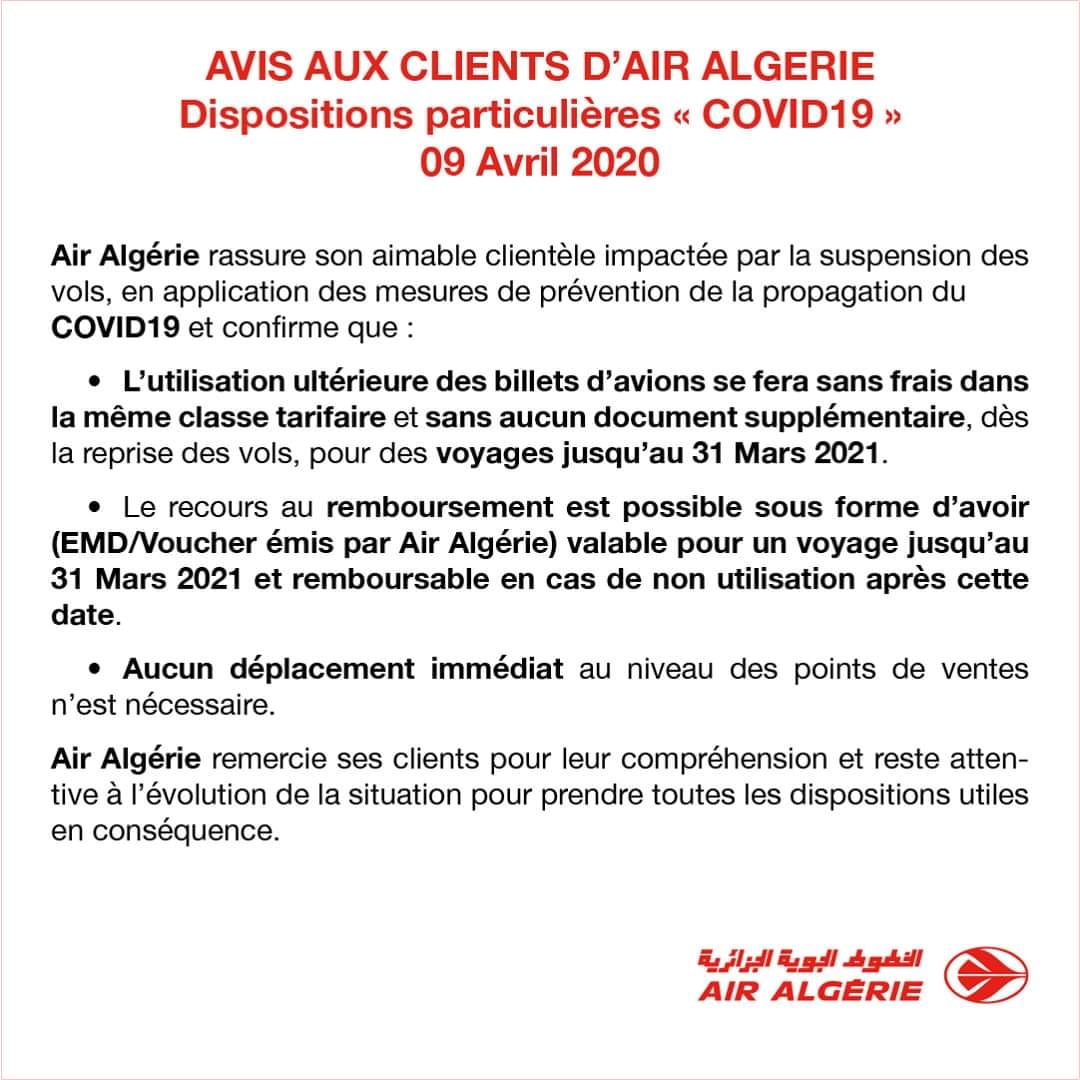 AVIS AUX CLIENTS D'AIR ALGERIE
Dispositions particulières « COVID19 »
09 Avril 2020

Air Algérie rassure son aimable clientèle impactée par la suspension des vols, en application des mesures de prévention de la propagation du COVID19 et confirme que :

• L'utilisation ultérieure des billets d'avions se fera sans frais dans la même classe tarifaire et sans aucun document supplémentaire, dès la reprise des vols, pour des voyages jusqu'au 31 Mars 2021.

• Le recours au remboursement est possible sous forme d'avoir (EMD/Voucher émis par Air Algérie) valable pour un voyage jusqu'au 31 Mars 2021 et remboursable en cas de non utilisation après cette date.

• Aucun déplacement immédiat au niveau des points de ventes n'est nécessaire.

Air Algérie remercie ses clients pour leur compréhension et reste attentive à l'évolution de la situation pour prendre toutes les dispositions utiles en conséquence.

الخطوط الجوية الجزائرية
AIR ALGÉRIE